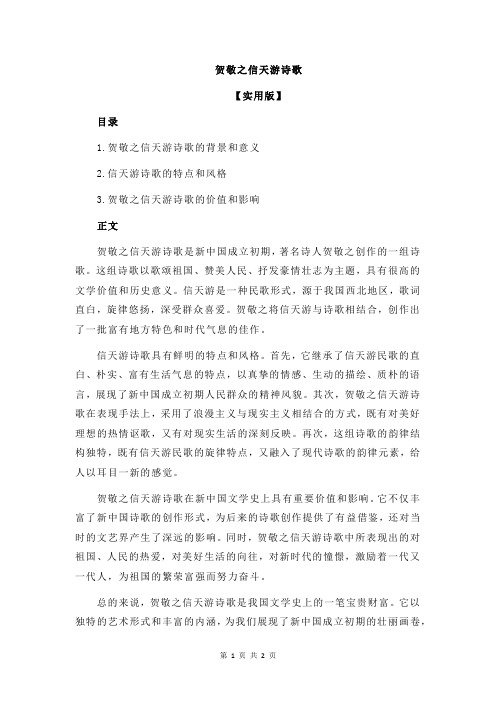 贺敬之信天游诗歌

【实用版】

目录

1.贺敬之信天游诗歌的背景和意义

2.信天游诗歌的特点和风格

3.贺敬之信天游诗歌的价值和影响

正文

贺敬之信天游诗歌是新中国成立初期，著名诗人贺敬之创作的一组诗歌。这组诗歌以歌颂祖国、赞美人民、抒发豪情壮志为主题，具有很高的文学价值和历史意义。信天游是一种民歌形式，源于我国西北地区，歌词直白，旋律悠扬，深受群众喜爱。贺敬之将信天游与诗歌相结合，创作出了一批富有地方特色和时代气息的佳作。

信天游诗歌具有鲜明的特点和风格。首先，它继承了信天游民歌的直白、朴实、富有生活气息的特点，以真挚的情感、生动的描绘、质朴的语言，展现了新中国成立初期人民群众的精神风貌。其次，贺敬之信天游诗歌在表现手法上，采用了浪漫主义与现实主义相结合的方式，既有对美好理想的热情讴歌，又有对现实生活的深刻反映。再次，这组诗歌的韵律结构独特，既有信天游民歌的旋律特点，又融入了现代诗歌的韵律元素，给人以耳目一新的感觉。

贺敬之信天游诗歌在新中国文学史上具有重要价值和影响。它不仅丰富了新中国诗歌的创作形式，为后来的诗歌创作提供了有益借鉴，还对当时的文艺界产生了深远的影响。同时，贺敬之信天游诗歌中所表现出的对祖国、人民的热爱，对美好生活的向往，对新时代的憧憬，激励着一代又一代人，为祖国的繁荣富强而努力奋斗。

总的来说，贺敬之信天游诗歌是我国文学史上的一笔宝贵财富。它以独特的艺术形式和丰富的内涵，为我们展现了新中国成立初期的壮丽画卷，

第 1 页 共 2 页